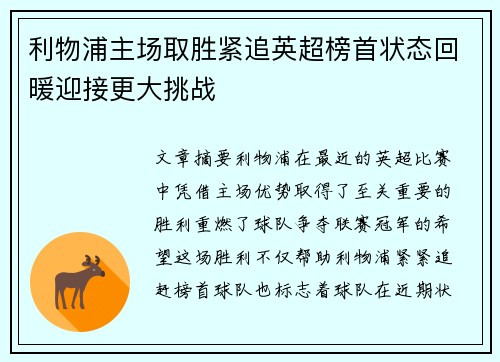 利物浦主场取胜紧追英超榜首状态回暖迎接更大挑战

文章摘要利物浦在最近的英超比赛中凭借主场优势取得了至关重要的胜利重燃了球队争夺联赛冠军的希望这场胜利不仅帮助利物浦紧紧追赶榜首球队也标志着球队在近期状